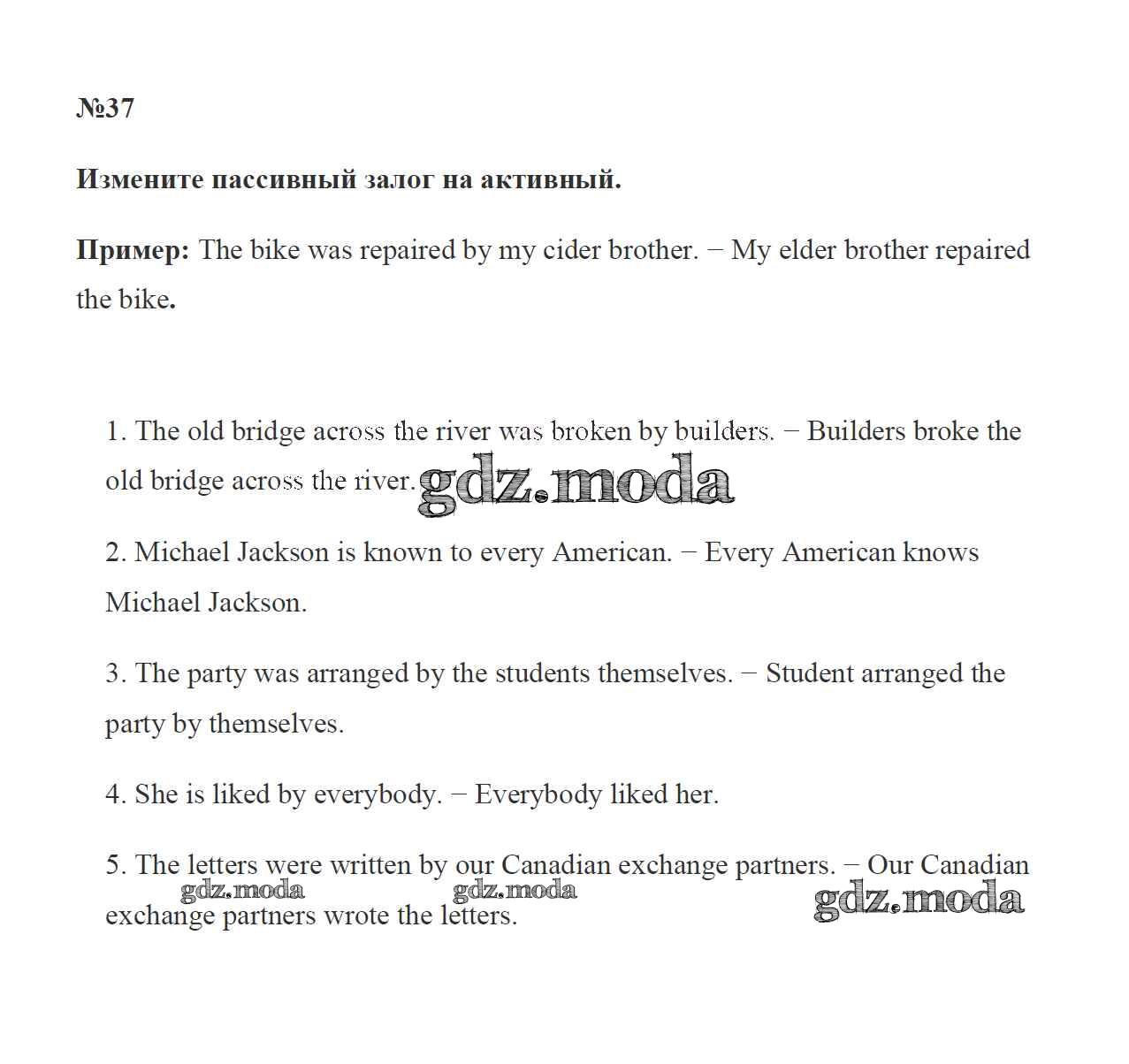 №37

Измените пассивный залог на активный.

Пример: The bike was repaired by my cider brother. − My elder brother repaired the bike.

1. The old bridge across the river was broken by builders. − Builders broke the old bridge across the river. gdz.moda

2. Michael Jackson is known to every American. − Every American knows Michael Jackson.

3. The party was arranged by the students themselves. − Student arranged the party by themselves.

4. She is liked by everybody. − Everybody liked her.

5. The letters were written by our Canadian exchange partners. − Our Canadian exchange partners wrote the letters.

gdz.moda gdz.moda gdz.moda